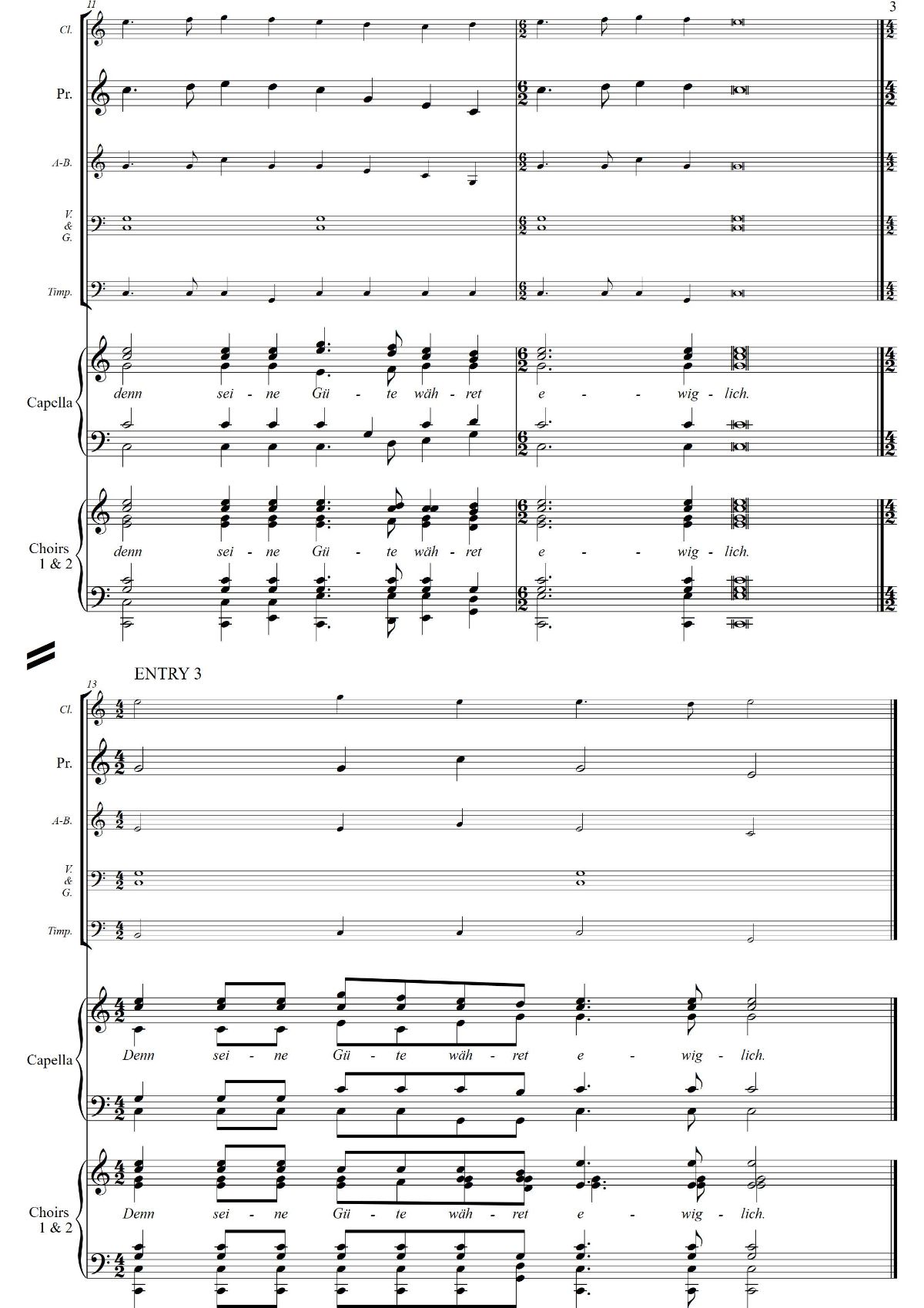 11

3

Cl.

Pr.

A-B.

V. & G.

Timp.

Capella

denn sei - ne Gü - te wäh - ret e - - wig - lich.

Choirs 1 & 2

denn sei - ne Gü - te wäh - ret e - - wig - lich.

ENTRY 3

13

Cl.

Pr.

A-B.

V. & G.

Timp.

Capella

Denn sei - ne Gü - te wäh - ret e - wig - lich.

Choirs 1 & 2

Denn sei - ne Gü - te wäh - ret e - wig - lich.